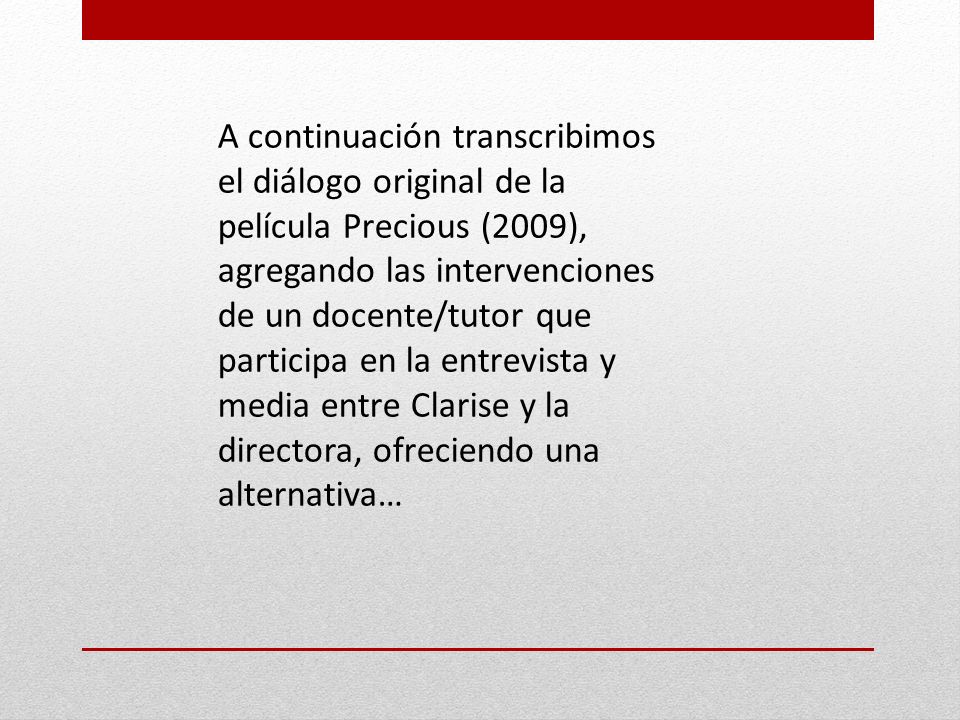 A continuación transcribimos el diálogo original de la película Precious (2009), agregando las intervenciones de un docente/tutor que participa en la entrevista y media entre Clarise y la directora, ofreciendo una alternativa…